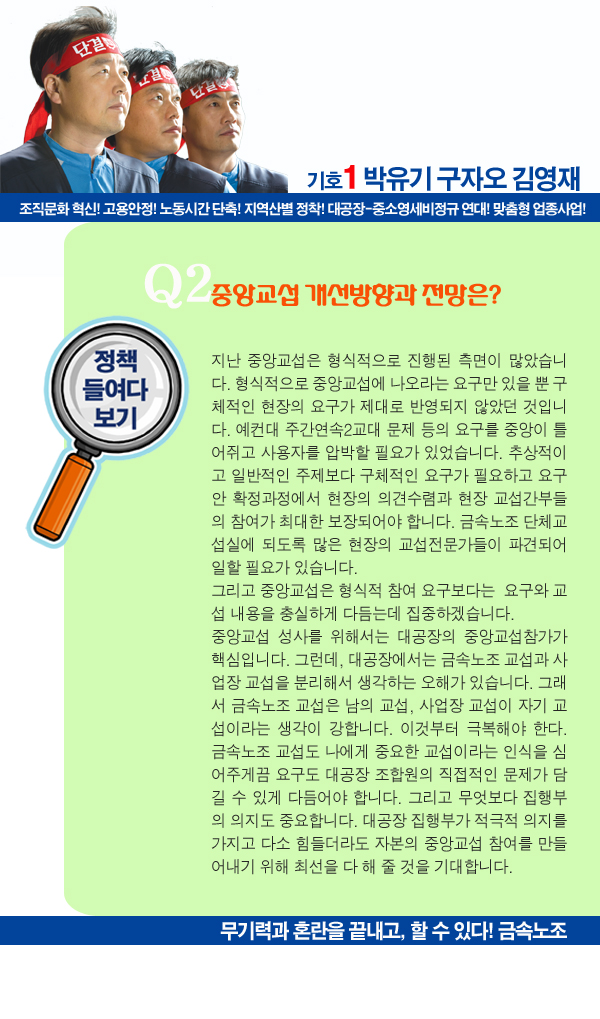 단결
단결
단결

기호1 박유기 구자오 김영재

조직문화 혁신! 고용안정! 노동시간 단축! 지역산별 정착! 대공장-중소영세비정규 연대! 맞춤형 업종사업!

Q2 중앙교섭 개선방향과 전망은?

정책 들여다 보기

지난 중앙교섭은 형식적으로 진행된 측면이 많았습니다. 형식적으로 중앙교섭에 나오라는 요구만 있을 뿐 구체적인 현장의 요구가 제대로 반영되지 않았던 것입니다. 예컨대 주간연속2교대 문제 등의 요구를 중앙이 틀어쥐고 사용자를 압박할 필요가 있었습니다. 추상적이고 일반적인 주제보다 구체적인 요구가 필요하고 요구안 확정과정에서 현장의 의견수렴과 현장 교섭간부들의 참여가 최대한 보장되어야 합니다. 금속노조 단체교섭실에 되도록 많은 현장의 교섭전문가들이 파견되어 일할 필요가 있습니다.
그리고 중앙교섭은 형식적 참여 요구보다는 요구와 교섭 내용을 충실하게 다듬는데 집중하겠습니다.
중앙교섭 성사를 위해서는 대공장의 중앙교섭참가가 핵심입니다. 그런데, 대공장에서는 금속노조 교섭과 사업장 교섭을 분리해서 생각하는 오해가 있습니다. 그래서 금속노조 교섭은 남의 교섭, 사업장 교섭이 자기 교섭이라는 생각이 강합니다. 이것부터 극복해야 한다. 금속노조 교섭도 나에게 중요한 교섭이라는 인식을 심어주게끔 요구도 대공장 조합원의 직접적인 문제가 담길 수 있게 다듬어야 합니다. 그리고 무엇보다 집행부의 의지도 중요합니다. 대공장 집행부가 적극적 의지를 가지고 다소 힘들더라도 자본의 중앙교섭 참여를 만들어내기 위해 최선을 다 해 줄 것을 기대합니다.

무기력과 혼란을 끝내고, 할 수 있다! 금속노조